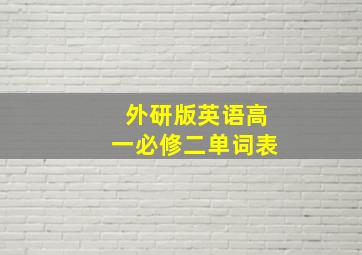 外研版英语高一必修二单词表